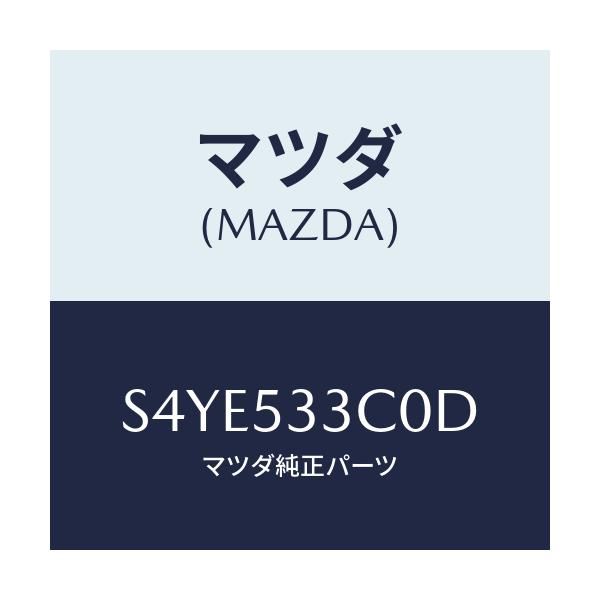 マツダ
(MAZDA)

S4YE533C0D
マツダ純正パーツ